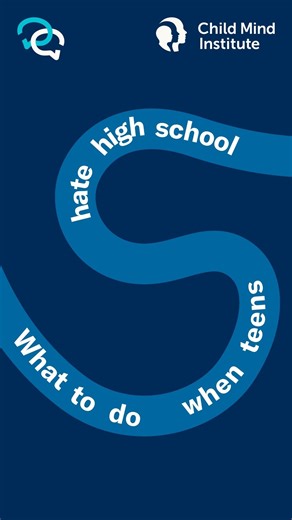 Child Mind Institute

What to do when teens hate high school